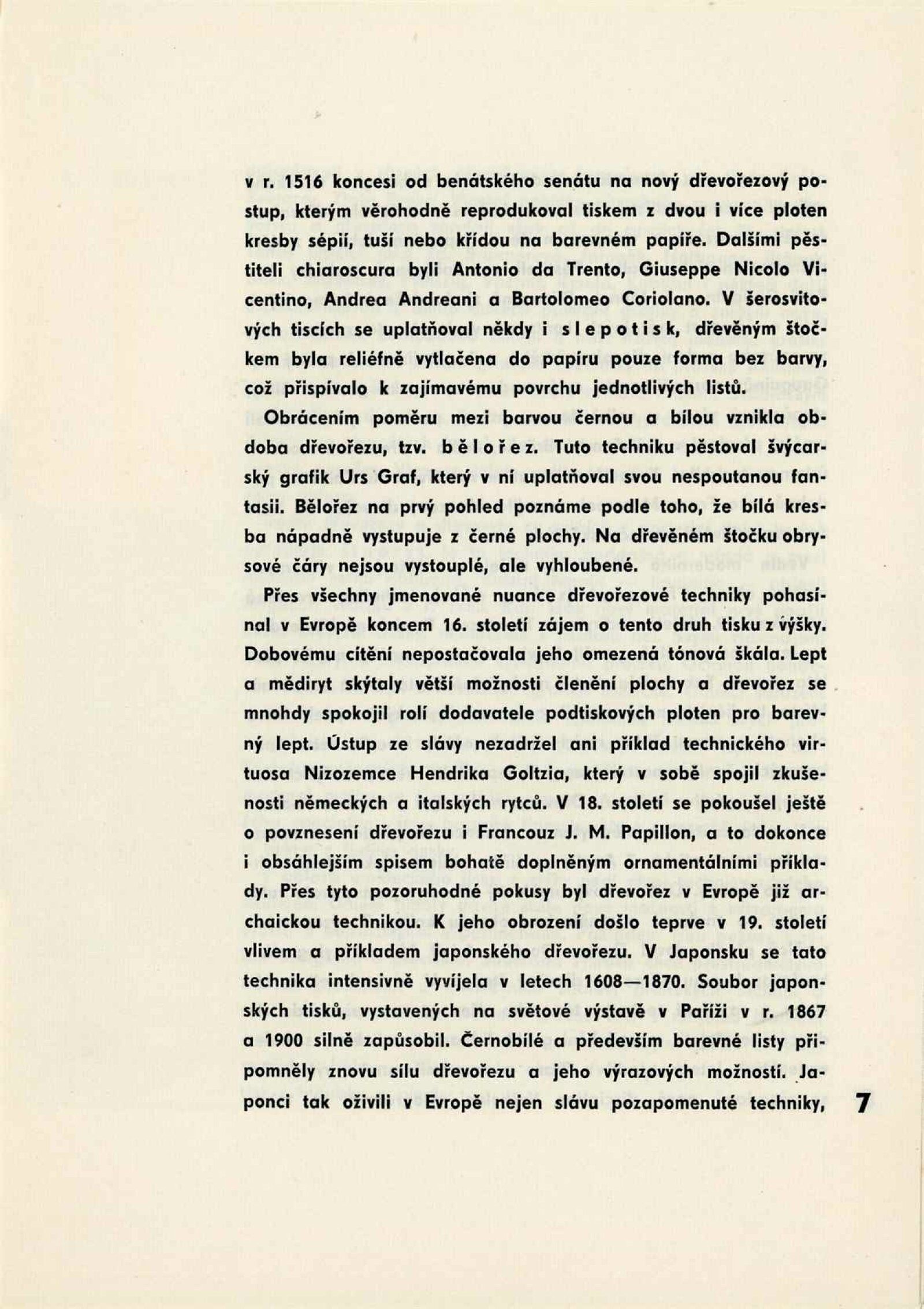 v r. 1516 koncesi od benátského senátu na nový dřevořezový postup, kterým věrohodně reprodukoval tiskem z dvou i více ploten kresby sépií, tuší nebo křídou na barevném papíře. Dalšími pěstiteli chiaroscura byli Antonio da Trento, Giuseppe Nicolo Vicentino, Andrea Andreani a Bartolomeo Coriolano. V šerosvitových tiscích se uplatňoval někdy i slepotisk, dřevěným štočkem byla reliéfně vytlačena do papíru pouze forma bez barvy, což přispívalo k zajímavému povrchu jednotlivých listů.

Obrácením poměru mezi barvou černou a bílou vznikla obdoba dřevořezu, tzv. bělořez. Tuto techniku pěstoval švýcarský grafik Urs Graf, který v ní uplatňoval svou nespoutanou fantasii. Bělořez na prvý pohled poznáme podle toho, že bílá kresba nápadně vystupuje z černé plochy. Na dřevěném štočku obrysové čáry nejsou vystouplé, ale vyhloubené.

Přes všechny jmenované nuance dřevořezové techniky pohasínal v Evropě koncem 16. století zájem o tento druh tisku z výšky. Dobovému cítění nepostačovala jeho omezená tónová škála. Lept a mědiryt skýtaly větší možnosti členění plochy a dřevořez se mnohdy spokojil rolí dodavatele podtiskových ploten pro barevný lept. Ústup ze slávy nezadržel ani příklad technického virtuosa Nizozemce Hendrika Goltzia, který v sobě spojil zkušenosti německých a italských rytců. V 18. století se pokoušel ještě o povznesení dřevořezu i Francouz J. M. Papillon, a to dokonce i obsáhlejším spisem bohatě doplněným ornamentálními příklady. Přes tyto pozoruhodné pokusy byl dřevořez v Evropě již archaickou technikou. K jeho obrození došlo teprve v 19. století vlivem a příkladem japonského dřevořezu. V Japonsku se tato technika intensivně vyvíjela v letech 1608—1870. Soubor japonských tisků, vystavených na světové výstavě v Paříži v r. 1867 a 1900 silně zapůsobil. Černobílé a především barevné listy připomněly znovu sílu dřevořezu a jeho výrazových možností. Japonci tak oživili v Evropě nejen slávu pozapomenuté techniky,

7